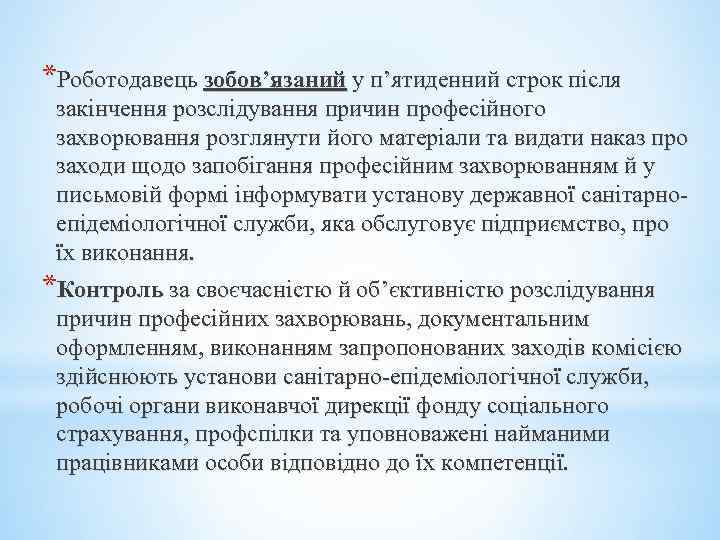 *Роботодавець зобов’язаний у п’ятиденний строк після закінчення розслідування причин професійного захворювання розглянути його матеріали та видати наказ про заходи щодо запобігання професійним захворюванням й у письмовій формі інформувати установу державної санітарно-епідеміологічної служби, яка обслуговує підприємство, про їх виконання.

*Контроль за своєчасністю й об’єктивністю розслідування причин професійних захворювань, документальним оформленням, виконанням запропонованих заходів комісією здійснюють установи санітарно-епідеміологічної служби, робочі органи виконавчої дирекції фонду соціального страхування, профспілки та уповноважені найманими працівниками особи відповідно до їх компетенції.